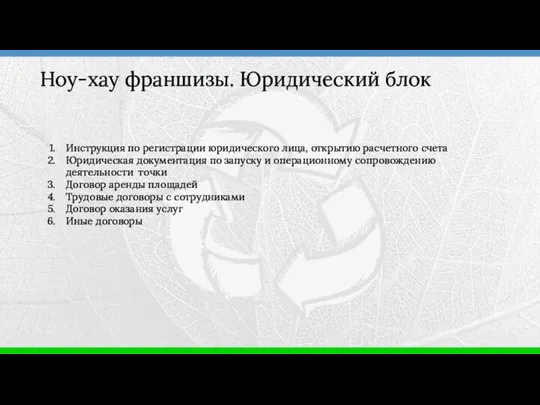 Ноу-хау франшизы. Юридический блок

1. Инструкция по регистрации юридического лица, открытию расчетного счета
2. Юридическая документация по запуску и операционному сопровождению деятельности точки
3. Договор аренды площадей
4. Трудовые договоры с сотрудниками
5. Договор оказания услуг
6. Иные договоры